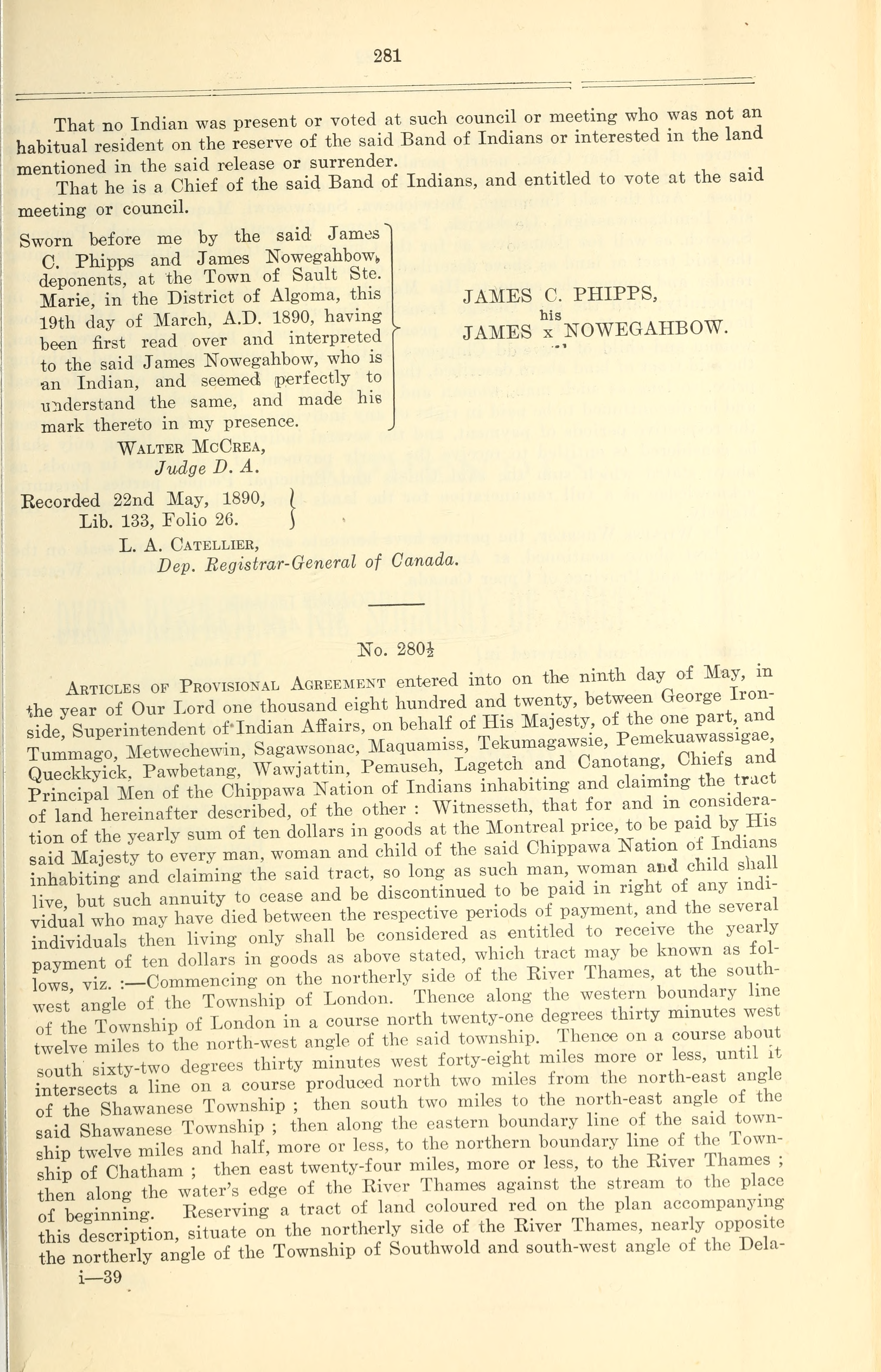 281

That no Indian was present or voted at such council or meeting who was not an habitual resident on the reserve of the said Band of Indians or interested in the land mentioned in the said release or surrender.

That he is a Chief of the said Band of Indians, and entitled to vote at the said meeting or council.

Sworn before me by the said James C. Phipps and James Nowegahbow, deponents, at the Town of Sault Ste. Marie, in the District of Algoma, this 19th day of March, A.D. 1890, having been first read over and interpreted to the said James Nowegahbow, who is an Indian, and seemed perfectly to understand the same, and made his mark thereto in my presence.

WALTER MCCREA,
Judge D. A.

JAMES C. PHIPPS,
his
JAMES x NOWEGAHBOW.

Recorded 22nd May, 1890,
Lib. 133, Folio 26.

L. A. CATELLIER,
Dep. Registrar-General of Canada.

No. 280½

ARTICLES OF PROVISIONAL AGREEMENT entered into on the ninth day of May, in the year of Our Lord one thousand eight hundred and twenty, between George Ironside, Superintendent of Indian Affairs, on behalf of His Majesty, of the one part, and Tummago, Metwechewin, Sagawsonac, Maquamiss, Tekumagawsie, Pemekuawassigae, Queckkyick, Pawbetang, Wawjattin, Pemuseh, Lagetch and Canotang, Chiefs and Principal Men of the Chippawa Nation of Indians inhabiting and claiming the tract of land hereinafter described, of the other : Witnesseth, that for and in consideration of the yearly sum of ten dollars in goods at the Montreal price, to be paid by His said Majesty to every man, woman and child of the said Chippawa Nation of Indians inhabiting and claiming the said tract, so long as such man, woman and child shall live, but such annuity to cease and be discontinued to be paid in right of any individual who may have died between the respective periods of payment, and the several individuals then living only shall be considered as entitled to receive the yearly payment of ten dollars in goods as above stated, which tract may be known as follows, viz. :—Commencing on the northerly side of the River Thames, at the southwest angle of the Township of London. Thence along the western boundary line of the Township of London in a course north twenty-one degrees thirty minutes west twelve miles to the north-west angle of the said township. Thence on a course about south sixty-two degrees thirty minutes west forty-eight miles more or less, until it intersects a line on a course produced north two miles from the north-east angle of the Shawanese Township ; then south two miles to the north-east angle of the said Shawanese Township ; then along the eastern boundary line of the said township twelve miles and half, more or less, to the northern boundary line of the Township of Chatham ; then east twenty-four miles, more or less, to the River Thames ; then along the water's edge of the River Thames against the stream to the place of beginning. Reserving a tract of land coloured red on the plan accompanying this description, situate on the northerly side of the River Thames, nearly opposite the northerly angle of the Township of Southwold and south-west angle of the Dela-

i—39